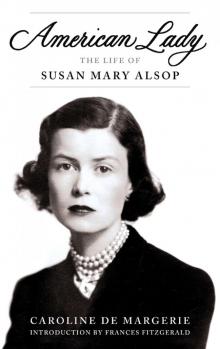 American Lady

THE LIFE OF
SUSAN MARY ALSOP

CAROLINE DE MARGERIE
INTRODUCTION BY FRANCES FITZGERALD